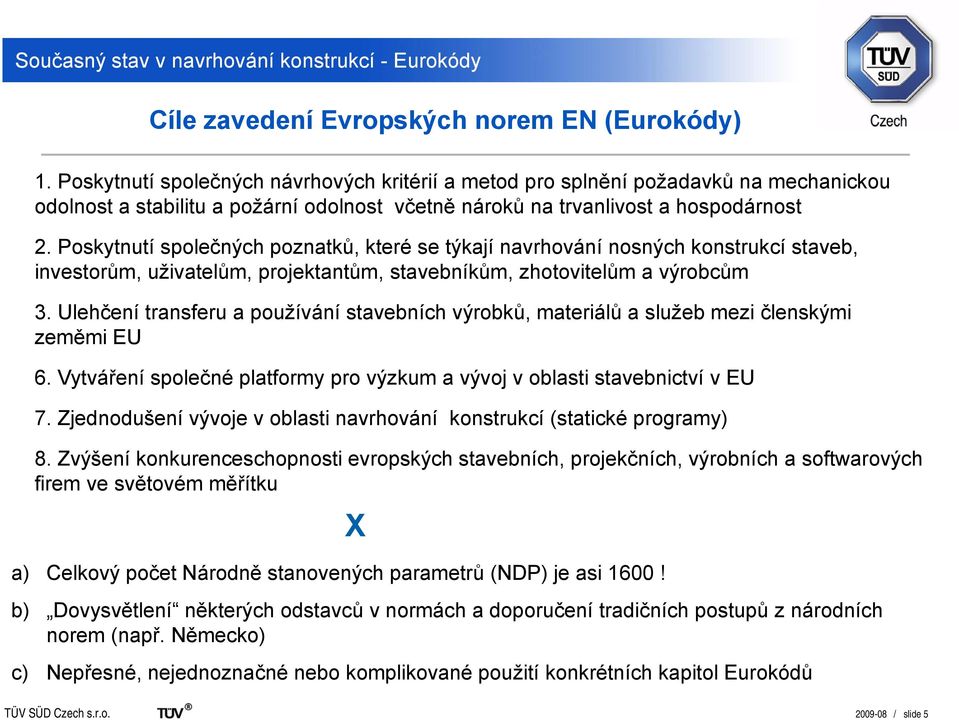 Současný stav v navrhování konstrukcí - Eurokódy

TÜV SÜD

Czech

Cíle zavedení Evropských norem EN (Eurokódy)

1. Poskytnutí společných návrhových kritérií a metod pro splnění požadavků na mechanickou odolnost a stabilitu a požární odolnost včetně nároků na trvanlivost a hospodárnost

2. Poskytnutí společných poznatků, které se týkají navrhování nosných konstrukcí staveb, investorům, uživatelům, projektantům, stavebníkům, zhotovitelům a výrobcům

3. Ulehčení transferu a používání stavebních výrobků, materiálů a služeb mezi členskými zeměmi EU

6. Vytváření společné platformy pro výzkum a vývoj v oblasti stavebnictví v EU

7. Zjednodušení vývoje v oblasti navrhování konstrukcí (statické programy)

8. Zvýšení konkurenceschopnosti evropských stavebních, projekčních, výrobních a softwarových firem ve světovém měřítku

X

a) Celkový počet Národně stanovených parametrů (NDP) je asi 1600 !

b) „Dovysvětlení“ některých odstavců v normách a doporučení tradičních postupů z národních norem (např. Německo)

c) Nepřesné, nejednoznačné nebo komplikované použití konkrétních kapitol Eurokódů

TÜV SÜD Czech s.r.o.

TÜV®

2009-08 / slide 5